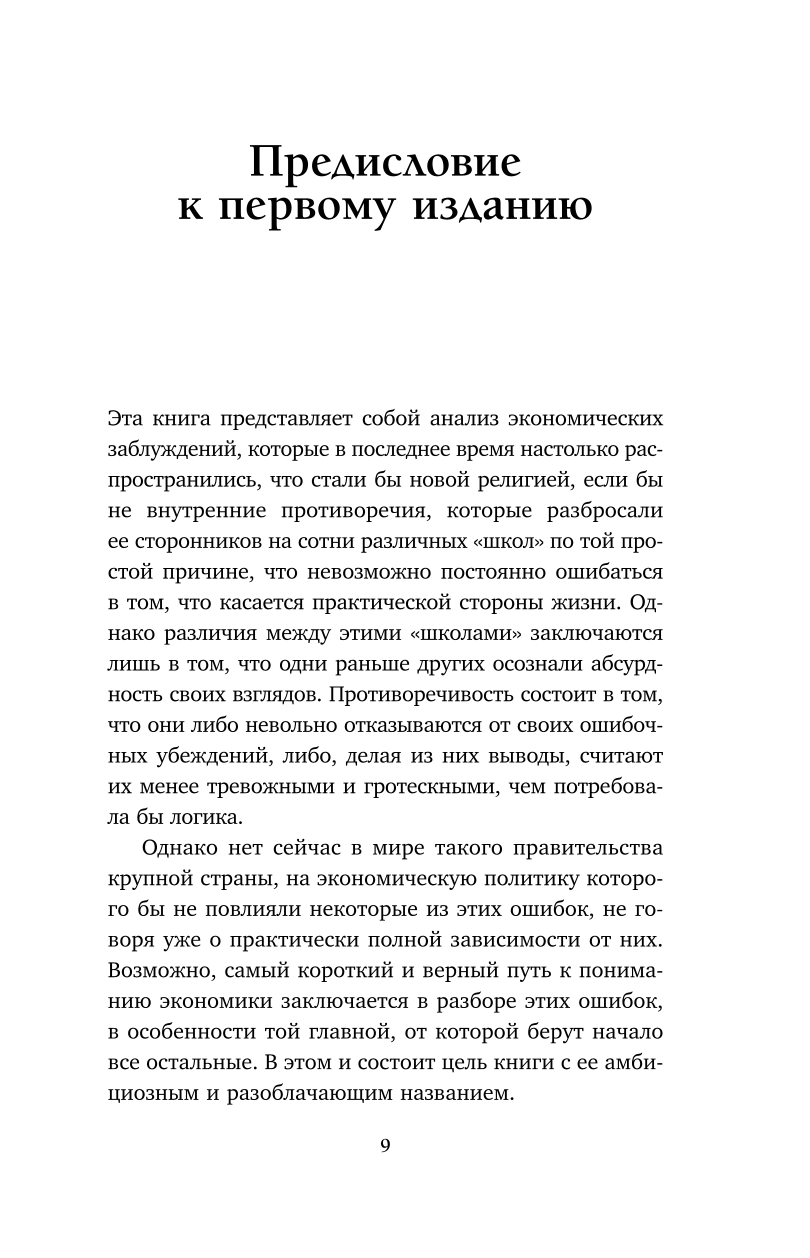 Предисловие к первому изданию

Эта книга представляет собой анализ экономических заблуждений, которые в последнее время настолько распространились, что стали бы новой религией, если бы не внутренние противоречия, которые разбросали ее сторонников на сотни различных «школ» по той простой причине, что невозможно постоянно ошибаться в том, что касается практической стороны жизни. Однако различия между этими «школами» заключаются лишь в том, что одни раньше других осознали абсурдность своих взглядов. Противоречивость состоит в том, что они либо невольно отказываются от своих ошибочных убеждений, либо, делая из них выводы, считают их менее тревожными и гротескными, чем потребовала бы логика.

Однако нет сейчас в мире такого правительства крупной страны, на экономическую политику которого бы не повлияли некоторые из этих ошибок, не говоря уже о практически полной зависимости от них. Возможно, самый короткий и верный путь к пониманию экономики заключается в разборе этих ошибок, в особенности той главной, от которой берут начало все остальные. В этом и состоит цель книги с ее амбициозным и разоблачающим названием.

9